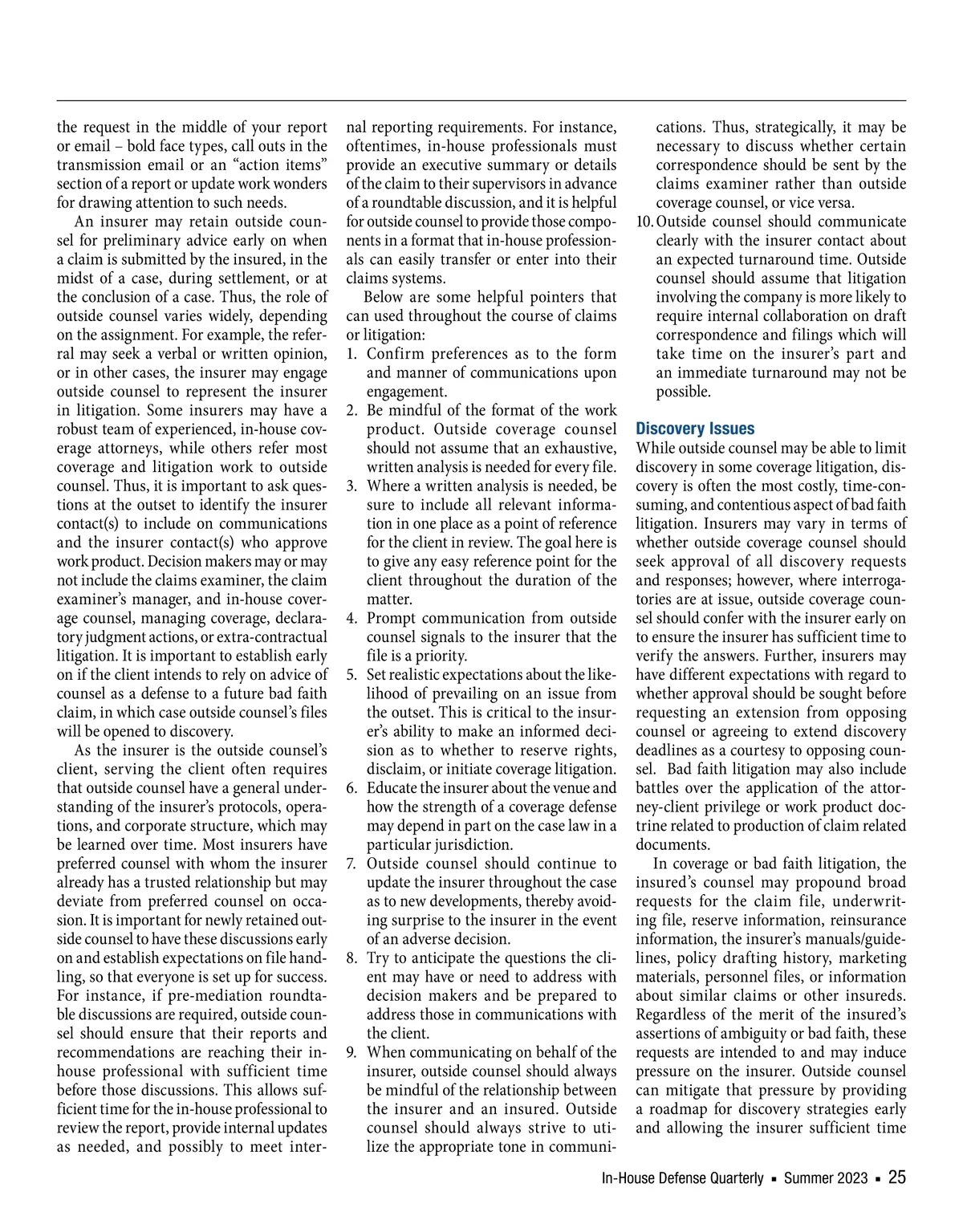 the request in the middle of your report or email – bold face types, call outs in the transmission email or an “action items” section of a report or update work wonders for drawing attention to such needs.

An insurer may retain outside counsel for preliminary advice early on when a claim is submitted by the insured, in the midst of a case, during settlement, or at the conclusion of a case. Thus, the role of outside counsel varies widely, depending on the assignment. For example, the referral may seek a verbal or written opinion, or in other cases, the insurer may engage outside counsel to represent the insurer in litigation. Some insurers may have a robust team of experienced, in-house coverage attorneys, while others refer most coverage and litigation work to outside counsel. Thus, it is important to ask questions at the outset to identify the insurer contact(s) to include on communications and the insurer contact(s) who approve work product. Decision makers may or may not include the claims examiner, the claim examiner’s manager, and in-house coverage counsel, managing coverage, declaratory judgment actions, or extra-contractual litigation. It is important to establish early on if the client intends to rely on advice of counsel as a defense to a future bad faith claim, in which case outside counsel’s files will be opened to discovery.

As the insurer is the outside counsel’s client, serving the client often requires that outside counsel have a general understanding of the insurer’s protocols, operations, and corporate structure, which may be learned over time. Most insurers have preferred counsel with whom the insurer already has a trusted relationship but may deviate from preferred counsel on occasion. It is important for newly retained outside counsel to have these discussions early on and establish expectations on file handling, so that everyone is set up for success. For instance, if pre-mediation roundtable discussions are required, outside counsel should ensure that their reports and recommendations are reaching their in-house professional with sufficient time before those discussions. This allows sufficient time for the in-house professional to review the report, provide internal updates as needed, and possibly to meet internal reporting requirements. For instance, oftentimes, in-house professionals must provide an executive summary or details of the claim to their supervisors in advance of a roundtable discussion, and it is helpful for outside counsel to provide those components in a format that in-house professionals can easily transfer or enter into their claims systems.

Below are some helpful pointers that can used throughout the course of claims or litigation:

1. Confirm preferences as to the form and manner of communications upon engagement.
2. Be mindful of the format of the work product. Outside coverage counsel should not assume that an exhaustive, written analysis is needed for every file.
3. Where a written analysis is needed, be sure to include all relevant information in one place as a point of reference for the client in review. The goal here is to give any easy reference point for the client throughout the duration of the matter.
4. Prompt communication from outside counsel signals to the insurer that the file is a priority.
5. Set realistic expectations about the likelihood of prevailing on an issue from the outset. This is critical to the insurer’s ability to make an informed decision as to whether to reserve rights, disclaim, or initiate coverage litigation.
6. Educate the insurer about the venue and how the strength of a coverage defense may depend in part on the case law in a particular jurisdiction.
7. Outside counsel should continue to update the insurer throughout the case as to new developments, thereby avoiding surprise to the insurer in the event of an adverse decision.
8. Try to anticipate the questions the client may have or need to address with decision makers and be prepared to address those in communications with the client.
9. When communicating on behalf of the insurer, outside counsel should always be mindful of the relationship between the insurer and an insured. Outside counsel should always strive to utilize the appropriate tone in communications. Thus, strategically, it may be necessary to discuss whether certain correspondence should be sent by the claims examiner rather than outside coverage counsel, or vice versa.
10. Outside counsel should communicate clearly with the insurer contact about an expected turnaround time. Outside counsel should assume that litigation involving the company is more likely to require internal collaboration on draft correspondence and filings which will take time on the insurer’s part and an immediate turnaround may not be possible.

Discovery Issues

While outside counsel may be able to limit discovery in some coverage litigation, discovery is often the most costly, time-consuming, and contentious aspect of bad faith litigation. Insurers may vary in terms of whether outside coverage counsel should seek approval of all discovery requests and responses; however, where interrogatories are at issue, outside coverage counsel should confer with the insurer early on to ensure the insurer has sufficient time to verify the answers. Further, insurers may have different expectations with regard to whether approval should be sought before requesting an extension from opposing counsel or agreeing to extend discovery deadlines as a courtesy to opposing counsel. Bad faith litigation may also include battles over the application of the attorney-client privilege or work product doctrine related to production of claim related documents.

In coverage or bad faith litigation, the insured’s counsel may propound broad requests for the claim file, underwriting file, reserve information, reinsurance information, the insurer’s manuals/guidelines, policy drafting history, marketing materials, personnel files, or information about similar claims or other insureds. Regardless of the merit of the insured’s assertions of ambiguity or bad faith, these requests are intended to and may induce pressure on the insurer. Outside counsel can mitigate that pressure by providing a roadmap for discovery strategies early and allowing the insurer sufficient time

In-House Defense Quarterly ▪ Summer 2023 ▪ 25